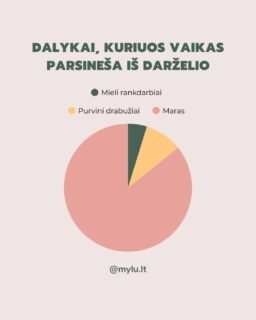 DALYKAI, KURIUOS VAIKAS PARSINEŠA IŠ DARŽELIO

Mieli rankdarbiai

Purvini drabužiai

Maras

@mylu.lt